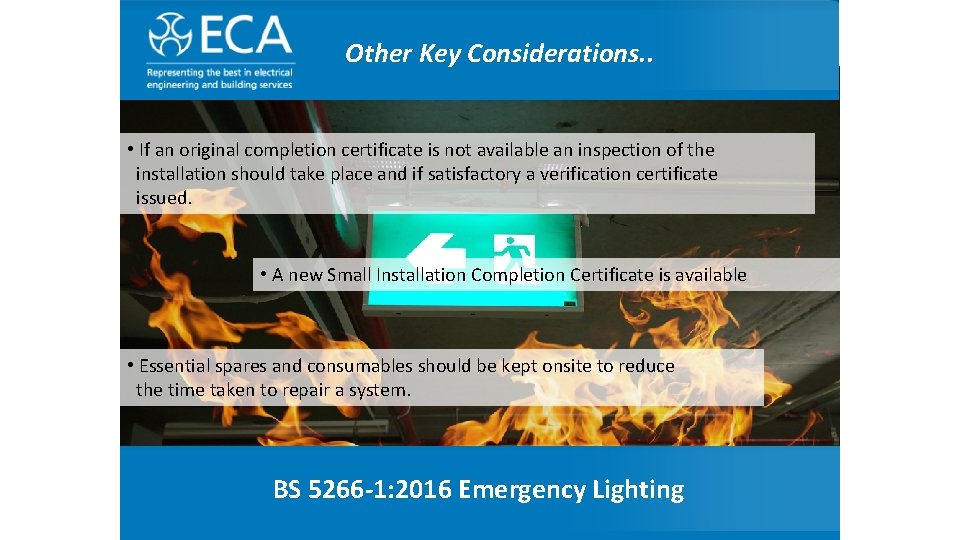 ECA
Representing the best in electrical engineering and building services

Other Key Considerations..

• If an original completion certificate is not available an inspection of the installation should take place and if satisfactory a verification certificate issued.

• A new Small Installation Completion Certificate is available

• Essential spares and consumables should be kept onsite to reduce the time taken to repair a system.

BS 5266-1:2016 Emergency Lighting